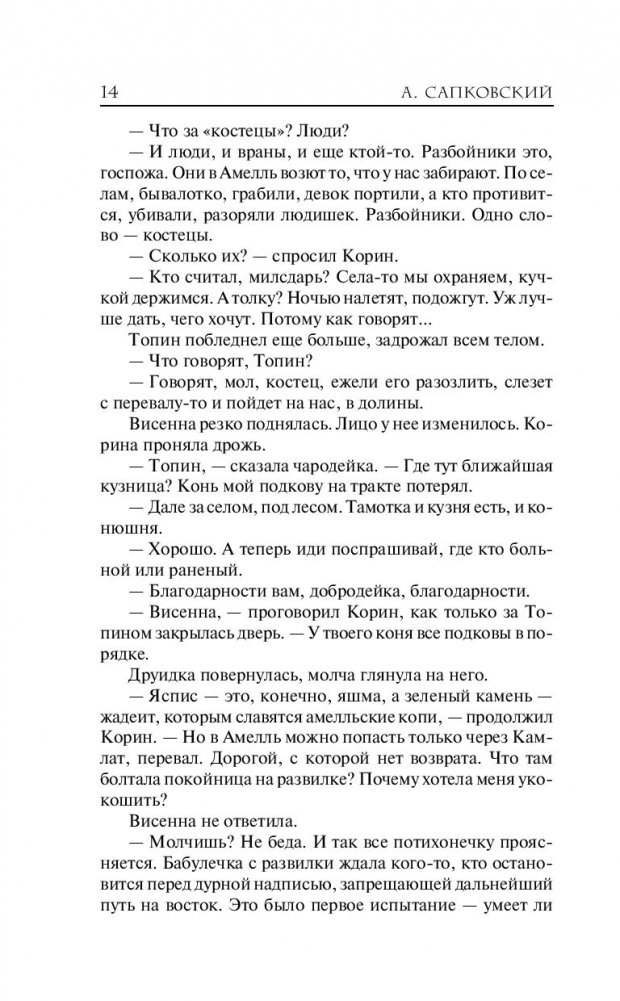 14 А. САПКОВСКИЙ

— Что за «костецы»? Люди?

— И люди, и враны, и еще ктой-то. Разбойники это, госпожа. Они в Амелль возют то, что у нас забирают. По селам, бывалотко, грабили, девок портили, а кто противится, убивали, разоряли людишек. Разбойники. Одно слово — костецы.

— Сколько их? — спросил Корин.

— Кто считал, милсдарь? Села-то мы охраняем, кучкой держимся. А толку? Ночью налетят, подожгут. Уж лучше дать, чего хочут. Потому как говорят...

Топин побледнел еще больше, задрожал всем телом.

— Что говорят, Топин?

— Говорят, мол, костец, ежели его разозлить, слезет с перевалу-то и пойдет на нас, в долины.

Висенна резко поднялась. Лицо у нее изменилось. Корина проняла дрожь.

— Топин, — сказала чародейка. — Где тут ближайшая кузница? Конь мой подкову на тракте потерял.

— Дале за селом, под лесом. Тамотка и кузня есть, и конюшня.

— Хорошо. А теперь иди поспрашивай, где кто больной или раненый.

— Благодарности вам, добродейка, благодарности.

— Висенна, — проговорил Корин, как только за Топином закрылась дверь. — У твоего коня все подковы в порядке.

Друидка повернулась, молча глянула на него.

— Яспис — это, конечно, яшма, а зеленый камень — жадеит, которым славятся амелльские копи, — продолжил Корин. — Но в Амелль можно попасть только через Камлат, перевал. Дорогой, с которой нет возврата. Что там болтала покойница на развилке? Почему хотела меня укокошить?

Висенна не ответила.

— Молчишь? Не беда. И так все потихонечку проясняется. Бабулечка с развилки ждала кого-то, кто остановится перед дурной надписью, запрещающей дальнейший путь на восток. Это было первое испытание — умеет ли